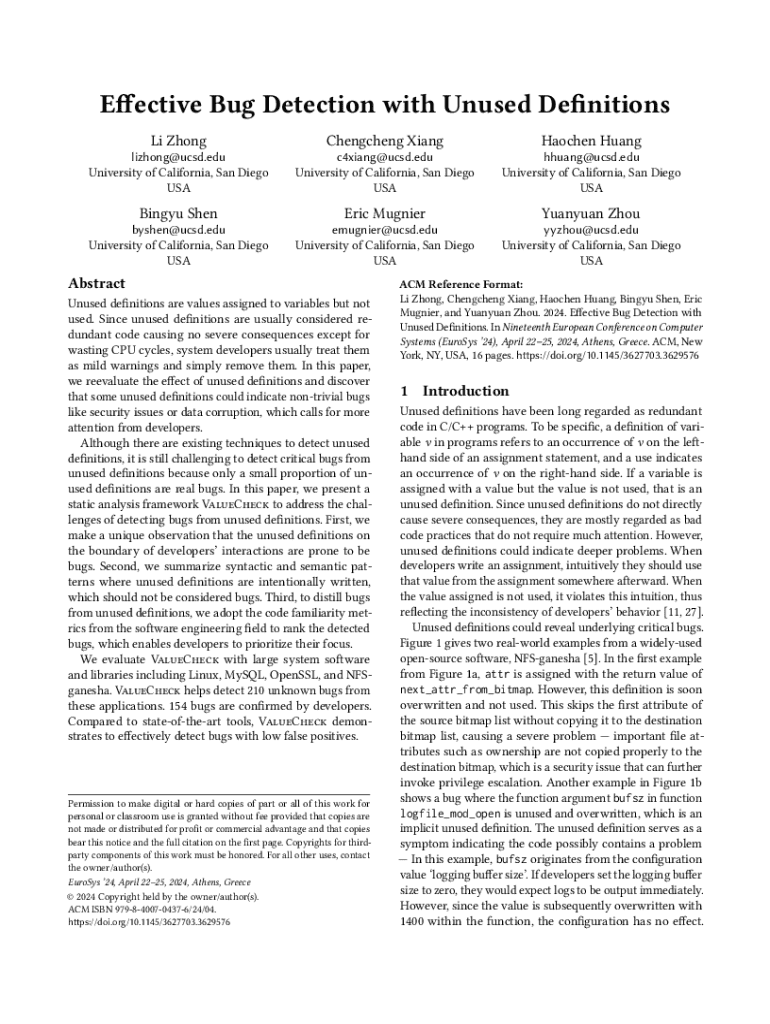 Effective Bug Detection with Unused Definitions

Li Zhong
lizhong@ucsd.edu
University of California, San Diego
USA

Chengcheng Xiang
c4xiang@ucsd.edu
University of California, San Diego
USA

Haochen Huang
hhuang@ucsd.edu
University of California, San Diego
USA

Bingyu Shen
byshen@ucsd.edu
University of California, San Diego
USA

Eric Mugnier
emugnier@ucsd.edu
University of California, San Diego
USA

Yuanyuan Zhou
yyzhou@ucsd.edu
University of California, San Diego
USA

Abstract

Unused definitions are values assigned to variables but not used. Since unused definitions are usually considered redundant code causing no severe consequences except for wasting CPU cycles, system developers usually treat them as mild warnings and simply remove them. In this paper, we reevaluate the effect of unused definitions and discover that some unused definitions could indicate non-trivial bugs like security issues or data corruption, which calls for more attention from developers.

Although there are existing techniques to detect unused definitions, it is still challenging to detect critical bugs from unused definitions because only a small proportion of unused definitions are real bugs. In this paper, we present a static analysis framework ValueCheck to address the challenges of detecting bugs from unused definitions. First, we make a unique observation that the unused definitions on the boundary of developers' interactions are prone to be bugs. Second, we summarize syntactic and semantic patterns where unused definitions are intentionally written, which should not be considered bugs. Third, to distill bugs from unused definitions, we adopt the code familiarity metrics from the software engineering field to rank the detected bugs, which enables developers to prioritize their focus.

We evaluate ValueCheck with large system software and libraries including Linux, MySQL, OpenSSL, and NFS-ganesha. ValueCheck helps detect 210 unknown bugs from these applications. 154 bugs are confirmed by developers. Compared to state-of-the-art tools, ValueCheck demonstrates to effectively detect bugs with low false positives.

Permission to make digital or hard copies of part or all of this work for personal or classroom use is granted without fee provided that copies are not made or distributed for profit or commercial advantage and that copies bear this notice and the full citation on the first page. Copyrights for third-party components of this work must be honored. For all other uses, contact the owner/author(s).
EuroSys '24, April 22–25, 2024, Athens, Greece
© 2024 Copyright held by the owner/author(s).
ACM ISBN 979-8-4007-0437-6/24/04.
https://doi.org/10.1145/3627703.3629576

ACM Reference Format:
Li Zhong, Chengcheng Xiang, Haochen Huang, Bingyu Shen, Eric Mugnier, and Yuanyuan Zhou. 2024. Effective Bug Detection with Unused Definitions. In Nineteenth European Conference on Computer Systems (EuroSys '24), April 22–25, 2024, Athens, Greece. ACM, New York, NY, USA, 16 pages. https://doi.org/10.1145/3627703.3629576

1 Introduction

Unused definitions have been long regarded as redundant code in C/C++ programs. To be specific, a definition of variable $v$ in programs refers to an occurrence of $v$ on the left-hand side of an assignment statement, and a use indicates an occurrence of $v$ on the right-hand side. If a variable is assigned with a value but the value is not used, that is an unused definition. Since unused definitions do not directly cause severe consequences, they are mostly regarded as bad code practices that do not require much attention. However, unused definitions could indicate deeper problems. When developers write an assignment, intuitively they should use that value from the assignment somewhere afterward. When the value assigned is not used, it violates this intuition, thus reflecting the inconsistency of developers' behavior [11, 27].

Unused definitions could reveal underlying critical bugs. Figure 1 gives two real-world examples from a widely-used open-source software, NFS-ganesha [5]. In the first example from Figure 1a, attr is assigned with the return value of next_attr_from_bitmap. However, this definition is soon overwritten and not used. This skips the first attribute of the source bitmap list without copying it to the destination bitmap list, causing a severe problem — important file attributes such as ownership are not copied properly to the destination bitmap, which is a security issue that can further invoke privilege escalation. Another example in Figure 1b shows a bug where the function argument bufsz in function logfile_mod_open is unused and overwritten, which is an implicit unused definition. The unused definition serves as a symptom indicating the code possibly contains a problem — In this example, bufsz originates from the configuration value 'logging buffer size'. If developers set the logging buffer size to zero, they would expect logs to be output immediately. However, since the value is subsequently overwritten with 1400 within the function, the configuration has no effect.